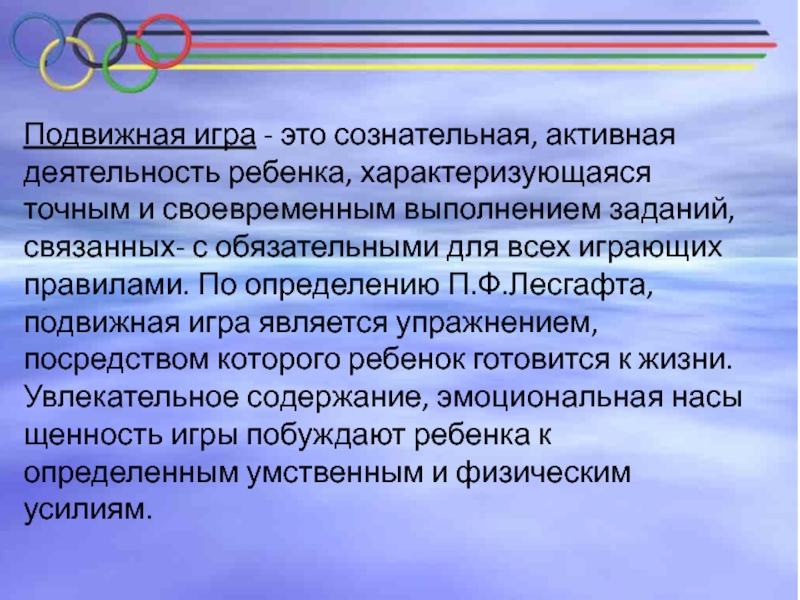 Подвижная игра - это сознательная, активная деятельность ребенка, характеризующаяся точным и своевременным выполнением заданий, связанных- с обязательными для всех играющих правилами. По определению П.Ф.Лесгафта, подвижная игра является упражнением, посредством которого ребенок готовится к жизни. Увлекательное содержание, эмоциональная насы щенность игры побуждают ребенка к определенным умственным и физическим усилиям.